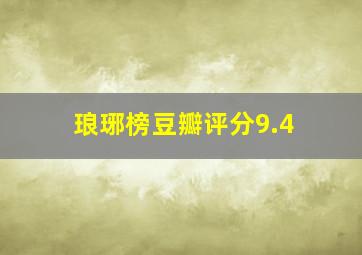 琅琊榜豆瓣评分9.4